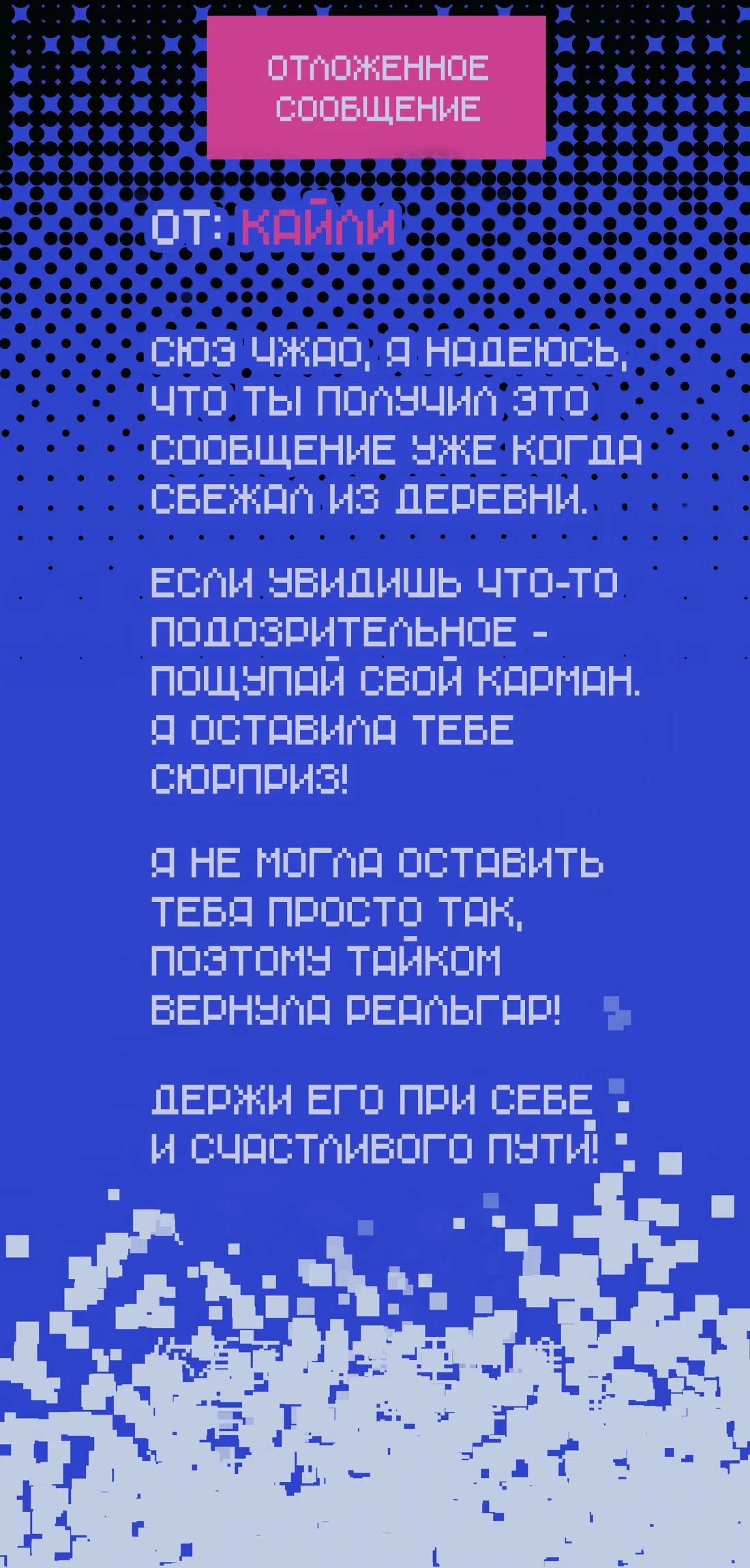 ОТЛОЖЕННОЕ СООБЩЕНИЕ

ОТ: КАЙЛИ

СЮЭ ЧЖАО, Я НАДЕЮСЬ, ЧТО ТЫ ПОЛУЧИЛ ЭТО СООБЩЕНИЕ УЖЕ КОГДА СБЕЖАЛ ИЗ ДЕРЕВНИ.

ЕСЛИ УВИДИШЬ ЧТО-ТО ПОДОЗРИТЕЛЬНОЕ - ПОЩУПАЙ СВОЙ КАРМАН. Я ОСТАВИЛА ТЕБЕ СЮРПРИЗ!

Я НЕ МОГЛА ОСТАВИТЬ ТЕБЯ ПРОСТО ТАК, ПОЭТОМУ ТАЙКОМ ВЕРНУЛА РЕАЛЬГАР!

ДЕРЖИ ЕГО ПРИ СЕБЕ И СЧАСТЛИВОГО ПУТИ!